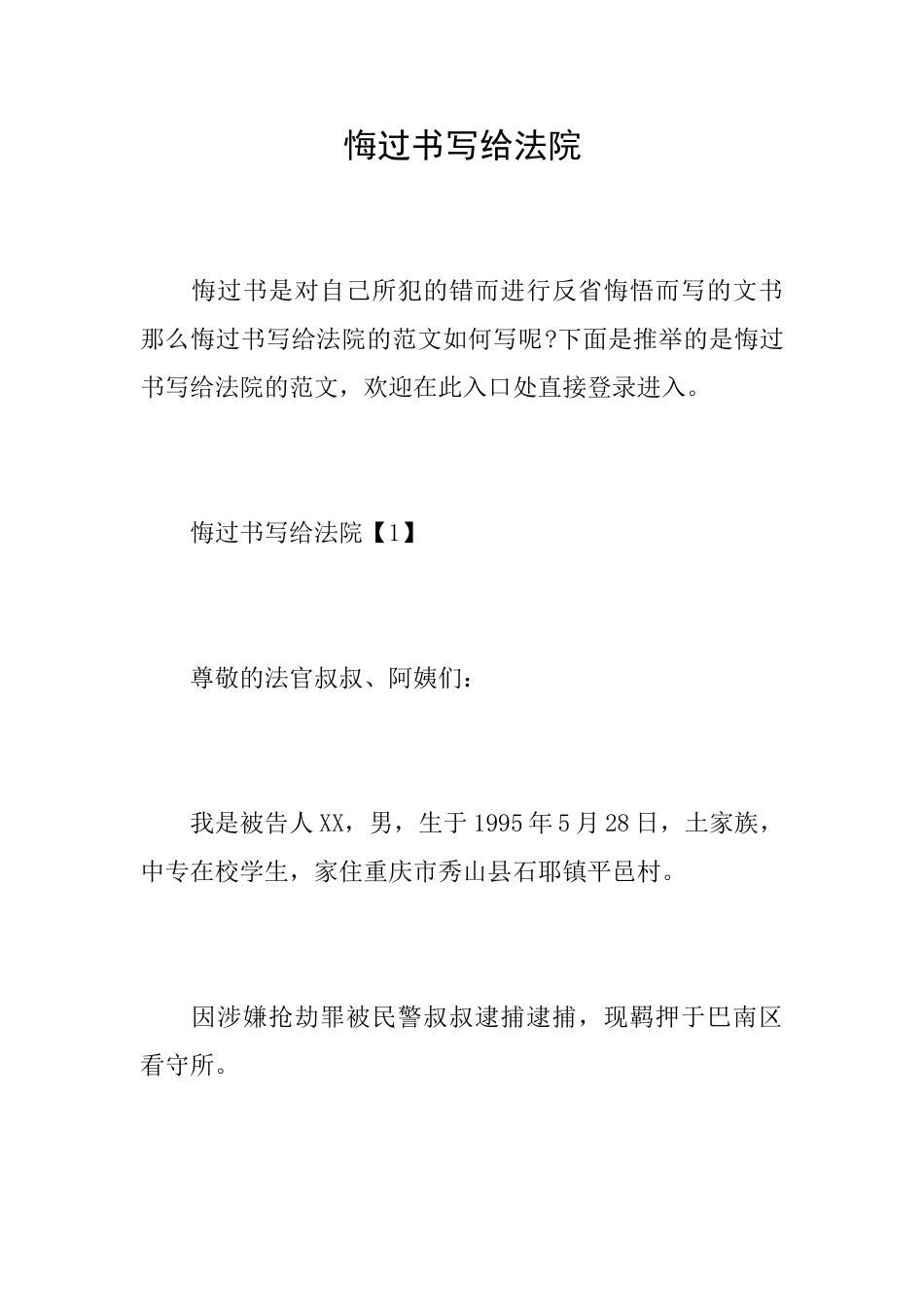 悔过书写给法院

悔过书是对自己所犯的错而进行反省悔悟而写的文书那么悔过书写给法院的范文如何写呢?下面是推举的是悔过书写给法院的范文，欢迎在此入口处直接登录进入。

悔过书写给法院【1】

尊敬的法官叔叔、阿姨们：

我是被告人XX，男，生于1995年5月28日，土家族，中专在校学生，家住重庆市秀山县石耶镇平邑村。

因涉嫌抢劫罪被民警叔叔逮捕逮捕，现羁押于巴南区看守所。